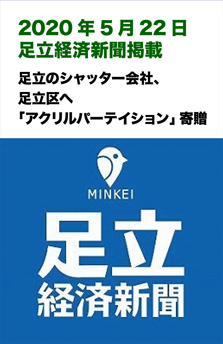 2020 年 5 月 22 日
足立経済新聞掲載

足立のシャッター会社、
足立区へ
「アクリルパーテイション」寄贈

MINKEI

足立
経済新聞